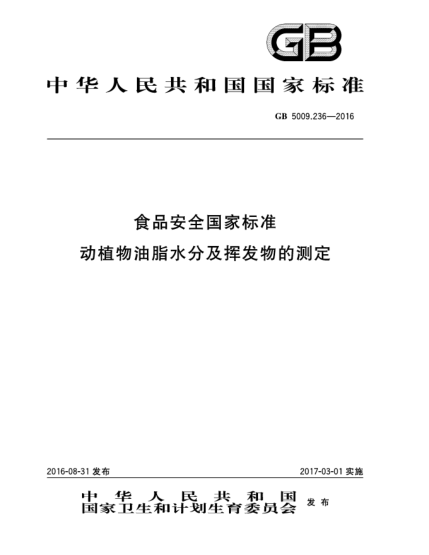 GB

中华人民共和国国家标准

GB 5009.236—2016

食品安全国家标准
动植物油脂水分及挥发物的测定

2016-08-31 发布

2017-03-01 实施

中华人民共和国
国家卫生和计划生育委员会 发布